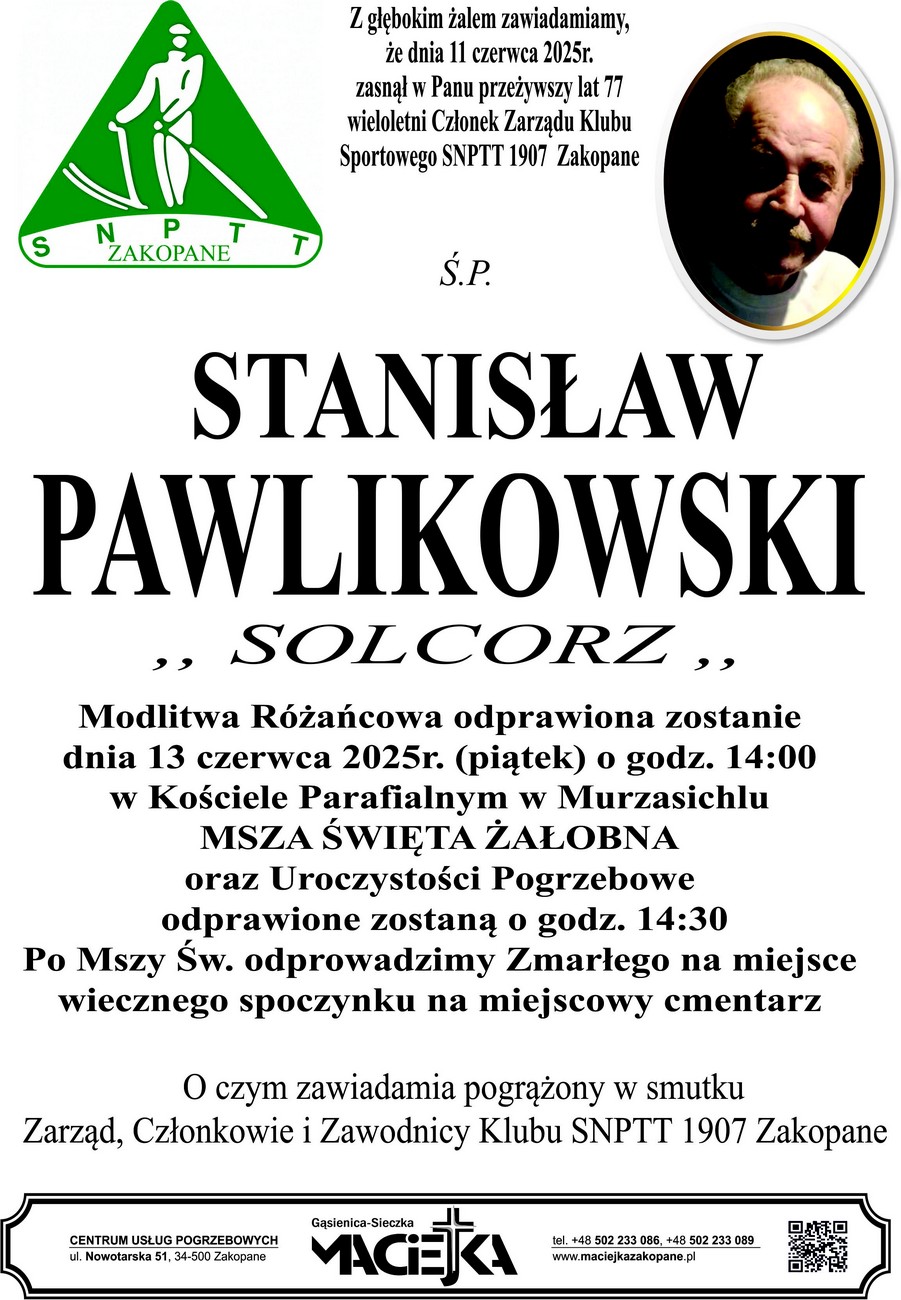 S N P T T
ZAKOPANE

Z głębokim żalem zawiadamiamy, że dnia 11 czerwca 2025r. zasnął w Panu przeżywszy lat 77 wieloletni Członek Zarządu Klubu Sportowego SNPTT 1907 Zakopane

Ś.P.

STANISŁAW PAWLIKOWSKI

,, SOLCORZ ,,

Modlitwa Różańcowa odprawiona zostanie dnia 13 czerwca 2025r. (piątek) o godz. 14:00 w Kościele Parafialnym w Murzasichlu
MSZA ŚWIĘTA ŻAŁOBNA
oraz Uroczystości Pogrzebowe odprawione zostaną o godz. 14:30
Po Mszy Św. odprowadzimy Zmarłego na miejsce wiecznego spoczynku na miejscowy cmentarz

O czym zawiadamia pogrążony w smutku
Zarząd, Członkowie i Zawodnicy Klubu SNPTT 1907 Zakopane

CENTRUM USŁUG POGRZEBOWYCH
ul. Nowotarska 51, 34-500 Zakopane

Gąsienica-Sieczka
MACIEJKA

tel. +48 502 233 086, +48 502 233 089
www.maciejkazakopane.pl